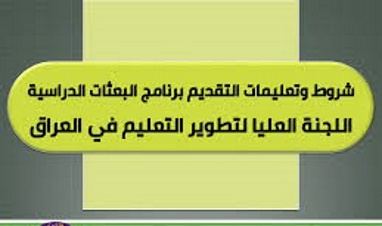 شروط وتعليمات التقديم برنامج البعثات الدراسية
اللجنة العليا لتطوير التعليم في العراق